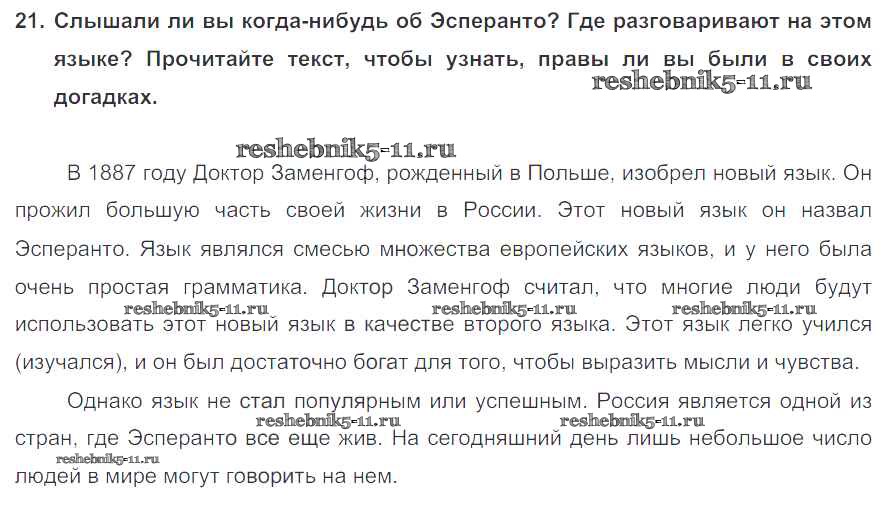 21. Слышали ли вы когда-нибудь об Эсперанто? Где разговаривают на этом языке? Прочитайте текст, чтобы узнать, правы ли вы были в своих догадках.

reshebnik5-11.ru

reshebnik5-11.ru

В 1887 году Доктор Заменгоф, рожденный в Польше, изобрел новый язык. Он прожил большую часть своей жизни в России. Этот новый язык он назвал Эсперанто. Язык являлся смесью множества европейских языков, и у него была очень простая грамматика. Доктор Заменгоф считал, что многие люди будут использовать этот новый язык в качестве второго языка. Этот язык легко учился (изучался), и он был достаточно богат для того, чтобы выразить мысли и чувства.

reshebnik5-11.ru reshebnik5-11.ru reshebnik5-11.ru

Однако язык не стал популярным или успешным. Россия является одной из стран, где Эсперанто все еще жив. На сегодняшний день лишь небольшое число людей в мире могут говорить на нем.

reshebnik5-11.ru reshebnik5-11.ru reshebnik5-11.ru